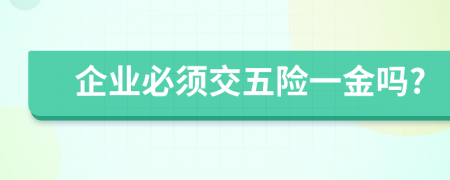 企业必须交五险一金吗?